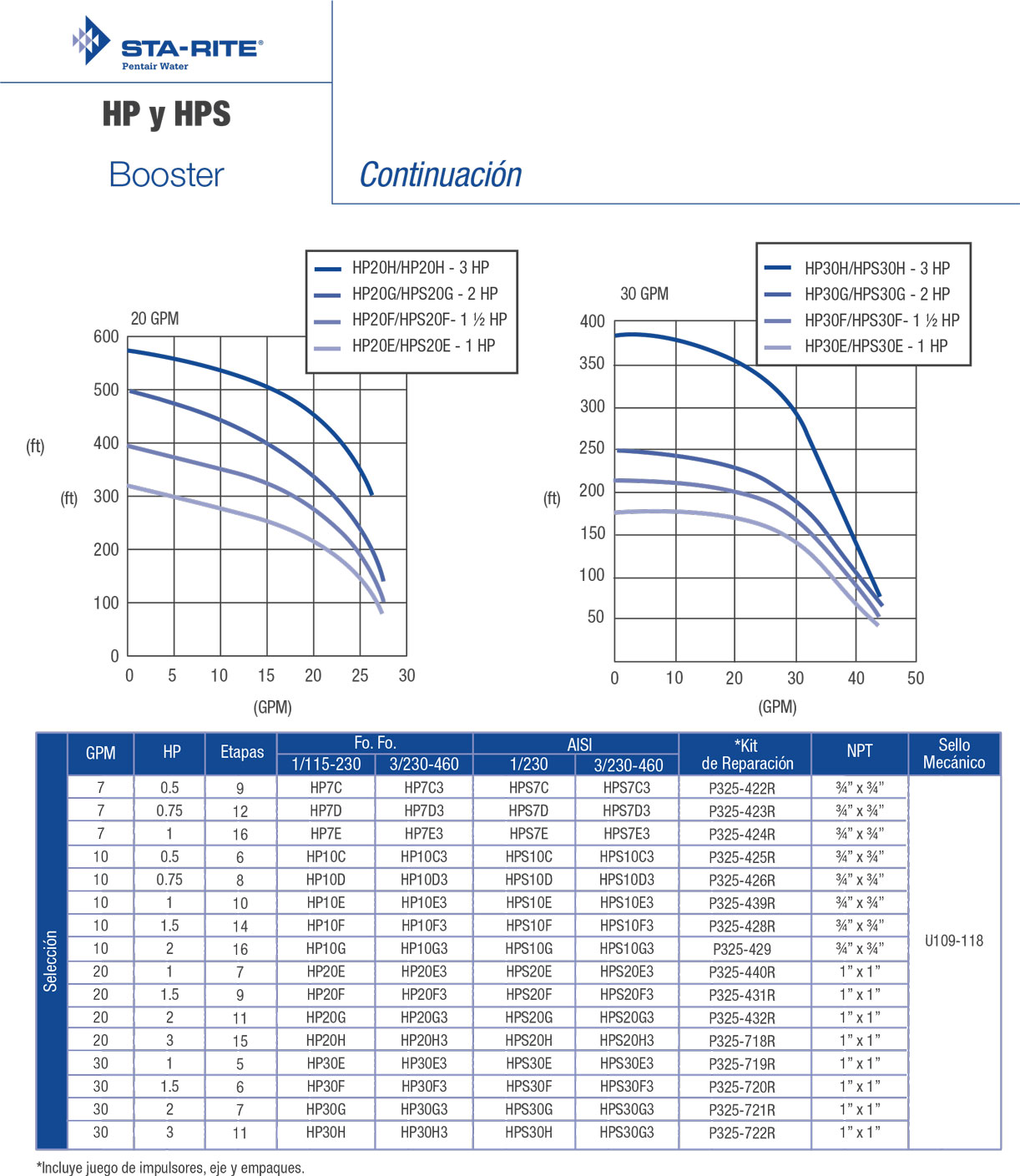 STA-RITE®
Pentair Water

HP y HPS

Booster

Continuación

HP20H/HP20H - 3 HP
HP20G/HPS20G - 2 HP
HP20F/HPS20F- 1 ½ HP
HP20E/HPS20E - 1 HP

20 GPM

600
500
400
300
200
100
0

(ft)

(ft)

0 5 10 15 20 25 30

(GPM)

HP30H/HPS30H - 3 HP
HP30G/HPS30G - 2 HP
HP30F/HPS30F- 1 ½ HP
HP30E/HPS30E - 1 HP

30 GPM

400
350
300
250
200
150
100
50

(ft)

0 10 20 30 40 50

(GPM)

Selección

| GPM | HP | Etapas | Fo. Fo. 1/115-230 | Fo. Fo. 3/230-460 | AISI 1/230 | AISI 3/230-460 | *Kit de Reparación | NPT | Sello Mecánico |
|---|---|---|---|---|---|---|---|---|---|
| 7 | 0.5 | 9 | HP7C | HP7C3 | HPS7C | HPS7C3 | P325-422R | ¾" x ¾" | U109-118 |
| 7 | 0.75 | 12 | HP7D | HP7D3 | HPS7D | HPS7D3 | P325-423R | ¾" x ¾" | |
| 7 | 1 | 16 | HP7E | HP7E3 | HPS7E | HPS7E3 | P325-424R | ¾" x ¾" | |
| 10 | 0.5 | 6 | HP10C | HP10C3 | HPS10C | HPS10C3 | P325-425R | ¾" x ¾" | |
| 10 | 0.75 | 8 | HP10D | HP10D3 | HPS10D | HPS10D3 | P325-426R | ¾" x ¾" | |
| 10 | 1 | 10 | HP10E | HP10E3 | HPS10E | HPS10E3 | P325-439R | ¾" x ¾" | |
| 10 | 1.5 | 14 | HP10F | HP10F3 | HPS10F | HPS10F3 | P325-428R | ¾" x ¾" | |
| 10 | 2 | 16 | HP10G | HP10G3 | HPS10G | HPS10G3 | P325-429 | ¾" x ¾" | |
| 20 | 1 | 7 | HP20E | HP20E3 | HPS20E | HPS20E3 | P325-440R | 1" x 1" | |
| 20 | 1.5 | 9 | HP20F | HP20F3 | HPS20F | HPS20F3 | P325-431R | 1" x 1" | |
| 20 | 2 | 11 | HP20G | HP20G3 | HPS20G | HPS20G3 | P325-432R | 1" x 1" | |
| 20 | 3 | 15 | HP20H | HP20H3 | HPS20H | HPS20H3 | P325-718R | 1" x 1" | |
| 30 | 1 | 5 | HP30E | HP30E3 | HPS30E | HPS30E3 | P325-719R | 1" x 1" | |
| 30 | 1.5 | 6 | HP30F | HP30F3 | HPS30F | HPS30F3 | P325-720R | 1" x 1" | |
| 30 | 2 | 7 | HP30G | HP30G3 | HPS30G | HPS30G3 | P325-721R | 1" x 1" | |
| 30 | 3 | 11 | HP30H | HP30H3 | HPS30H | HPS30G3 | P325-722R | 1" x 1" | |

*Incluye juego de impulsores, eje y empaques.